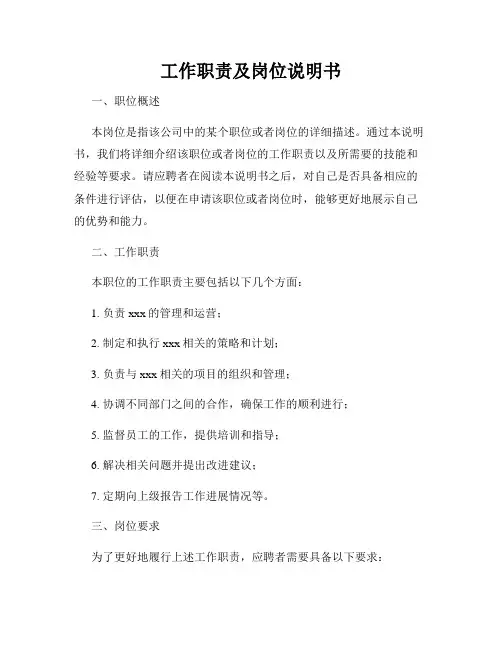 工作职责及岗位说明书

一、职位概述

本岗位是指该公司中的某个职位或者岗位的详细描述。通过本说明书，我们将详细介绍该职位或者岗位的工作职责以及所需要的技能和经验等要求。请应聘者在阅读本说明书之后，对自己是否具备相应的条件进行评估，以便在申请该职位或者岗位时，能够更好地展示自己的优势和能力。

二、工作职责

本职位的工作职责主要包括以下几个方面：

1. 负责 xxx 的管理和运营；

2. 制定和执行 xxx 相关的策略和计划；

3. 负责与 xxx 相关的项目的组织和管理；

4. 协调不同部门之间的合作，确保工作的顺利进行；

5. 监督员工的工作，提供培训和指导；

6. 解决相关问题并提出改进建议；

7. 定期向上级报告工作进展情况等。

三、岗位要求

为了更好地履行上述工作职责，应聘者需要具备以下要求：